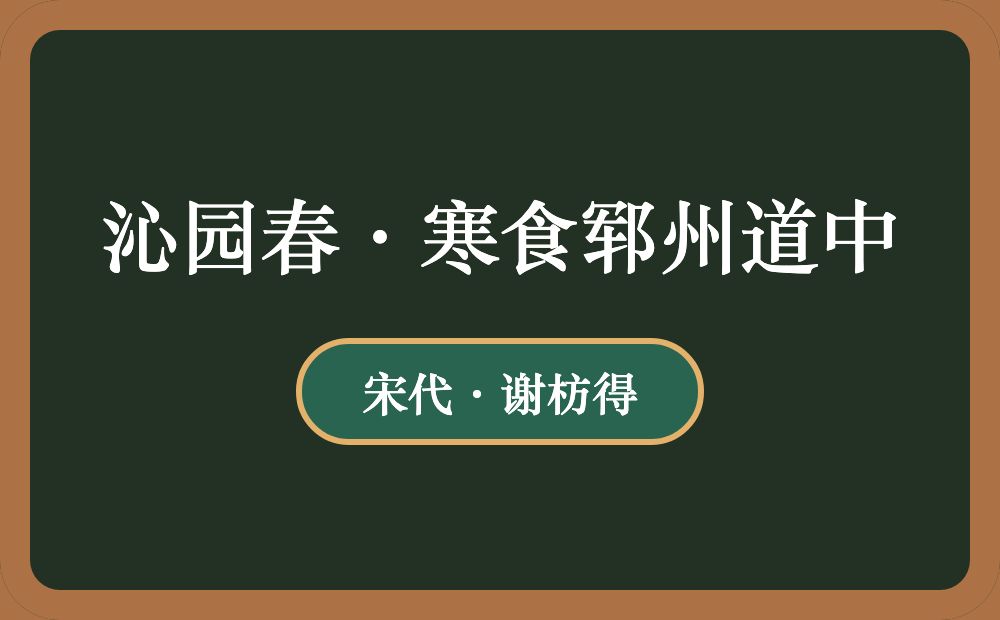 沁园春·寒食郓州道中

宋代·谢枋得